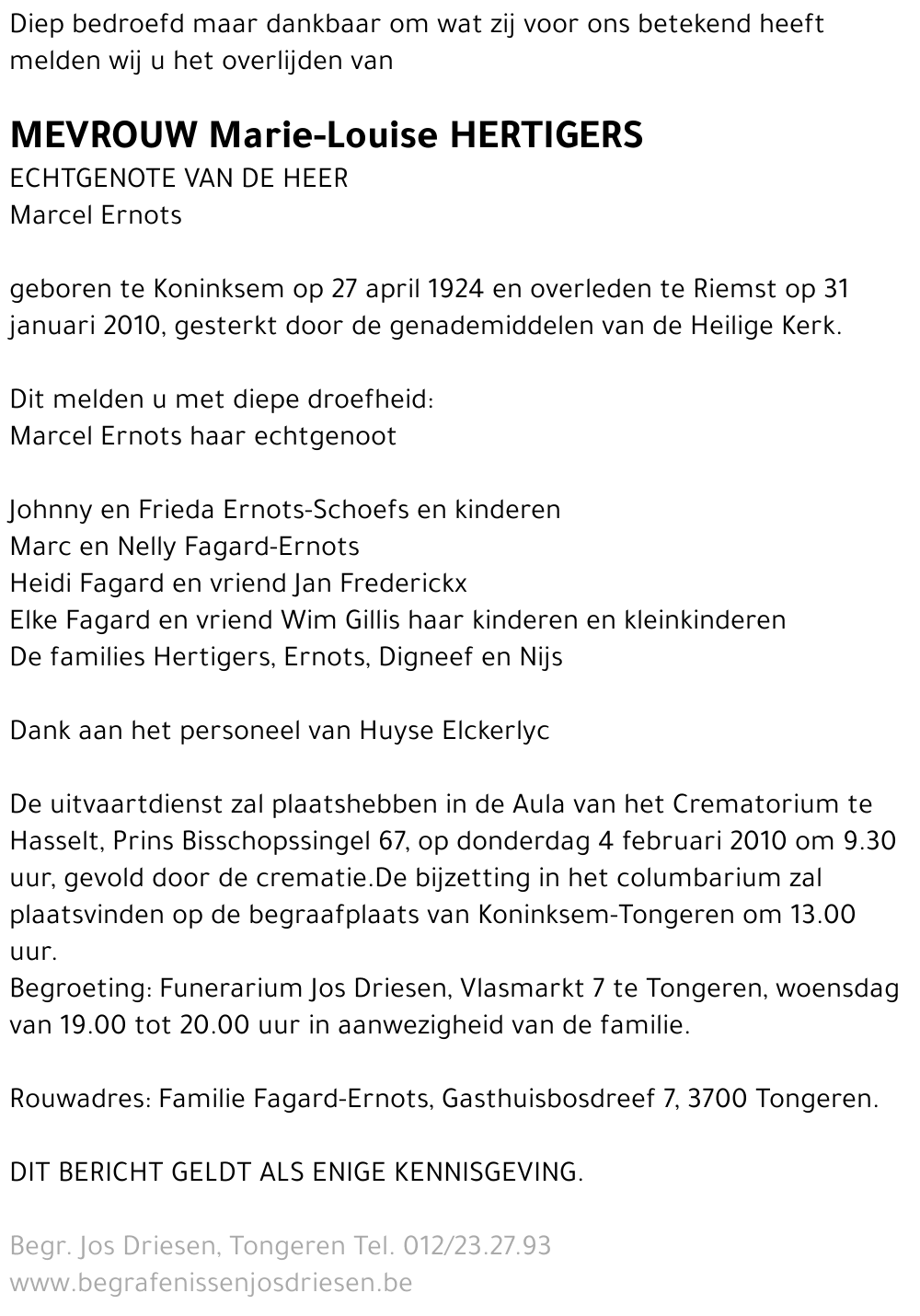 Diep bedroefd maar dankbaar om wat zij voor ons betekend heeft melden wij u het overlijden van

MEVROUW Marie-Louise HERTIGERS
ECHTGENOTE VAN DE HEER
Marcel Ernots

geboren te Koninksem op 27 april 1924 en overleden te Riemst op 31 januari 2010, gesterkt door de genademiddelen van de Heilige Kerk.

Dit melden u met diepe droefheid:
Marcel Ernots haar echtgenoot

Johnny en Frieda Ernots-Schoefs en kinderen
Marc en Nelly Fagard-Ernots
Heidi Fagard en vriend Jan Frederickx
Elke Fagard en vriend Wim Gillis haar kinderen en kleinkinderen
De families Hertigers, Ernots, Digneef en Nijs

Dank aan het personeel van Huyse Elckerlyc

De uitvaartdienst zal plaatshebben in de Aula van het Crematorium te Hasselt, Prins Bisschopssingel 67, op donderdag 4 februari 2010 om 9.30 uur, gevold door de crematie.De bijzetting in het columbarium zal plaatsvinden op de begraafplaats van Koninksem-Tongeren om 13.00 uur.
Begroeting: Funerarium Jos Driesen, Vlasmarkt 7 te Tongeren, woensdag van 19.00 tot 20.00 uur in aanwezigheid van de familie.

Rouwadres: Familie Fagard-Ernots, Gasthuisbosdreef 7, 3700 Tongeren.

DIT BERICHT GELDT ALS ENIGE KENNISGEVING.

Begr. Jos Driesen, Tongeren Tel. 012/23.27.93
www.begrafenissenjosdriesen.be